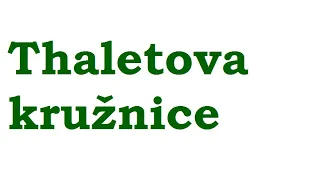 Thaletova kružnice